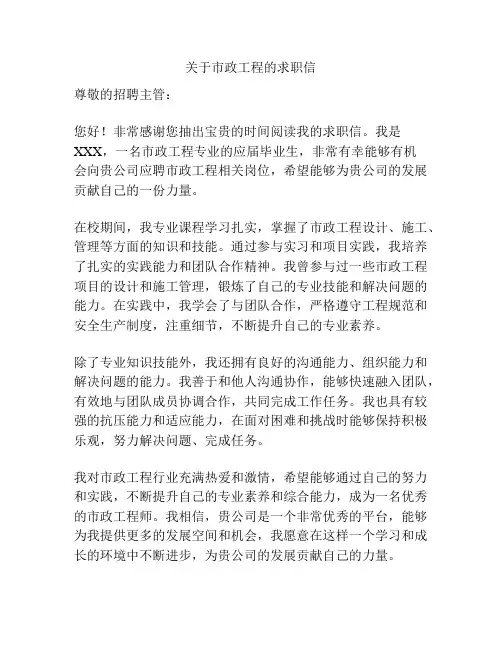 关于市政工程的求职信

尊敬的招聘主管：

您好！非常感谢您抽出宝贵的时间阅读我的求职信。我是XXX，一名市政工程专业的应届毕业生，非常有幸能够有机会向贵公司应聘市政工程相关岗位，希望能够为贵公司的发展贡献自己的一份力量。

在校期间，我专业课程学习扎实，掌握了市政工程设计、施工、管理等方面的知识和技能。通过参与实习和项目实践，我培养了扎实的实践能力和团队合作精神。我曾参与过一些市政工程项目的设计和施工管理，锻炼了自己的专业技能和解决问题的能力。在实践中，我学会了与团队合作，严格遵守工程规范和安全生产制度，注重细节，不断提升自己的专业素养。

除了专业知识技能外，我还拥有良好的沟通能力、组织能力和解决问题的能力。我善于和他人沟通协作，能够快速融入团队，有效地与团队成员协调合作，共同完成工作任务。我也具有较强的抗压能力和适应能力，在面对困难和挑战时能够保持积极乐观，努力解决问题、完成任务。

我对市政工程行业充满热爱和激情，希望能够通过自己的努力和实践，不断提升自己的专业素养和综合能力，成为一名优秀的市政工程师。我相信，贵公司是一个非常优秀的平台，能够为我提供更多的发展空间和机会，我愿意在这样一个学习和成长的环境中不断进步，为贵公司的发展贡献自己的力量。